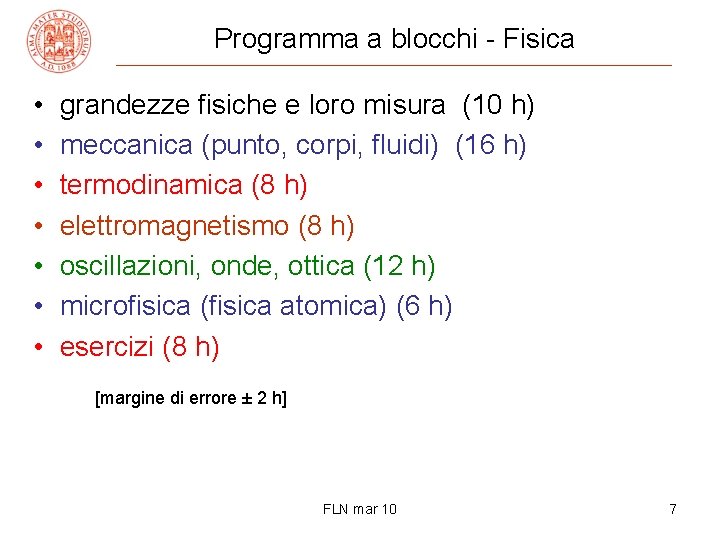 ALMA MATER STUDIORUM A.D. 1088

Programma a blocchi - Fisica

• grandezze fisiche e loro misura (10 h)
• meccanica (punto, corpi, fluidi) (16 h)
• termodinamica (8 h)
• elettromagnetismo (8 h)
• oscillazioni, onde, ottica (12 h)
• microfisica (fisica atomica) (6 h)
• esercizi (8 h)

[margine di errore ± 2 h]

FLN mar 10

7